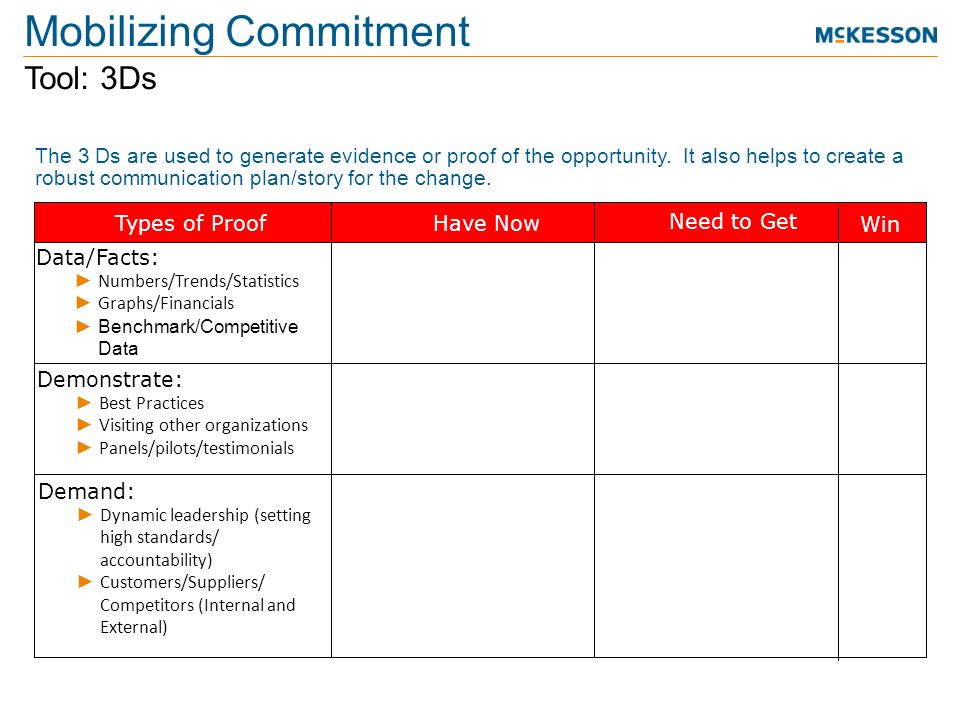 Mobilizing Commitment

McKESSON

Tool: 3Ds

The 3 Ds are used to generate evidence or proof of the opportunity. It also helps to create a robust communication plan/story for the change.

| Types of Proof | Have Now | Need to Get | Win |
|---|---|---|---|
| Data/Facts: ► Numbers/Trends/Statistics ► Graphs/Financials ► Benchmark/Competitive Data | | | |
| Demonstrate: ► Best Practices ► Visiting other organizations ► Panels/pilots/testimonials | | | |
| Demand: ► Dynamic leadership (setting high standards/ accountability) ► Customers/Suppliers/ Competitors (Internal and External) | | | |